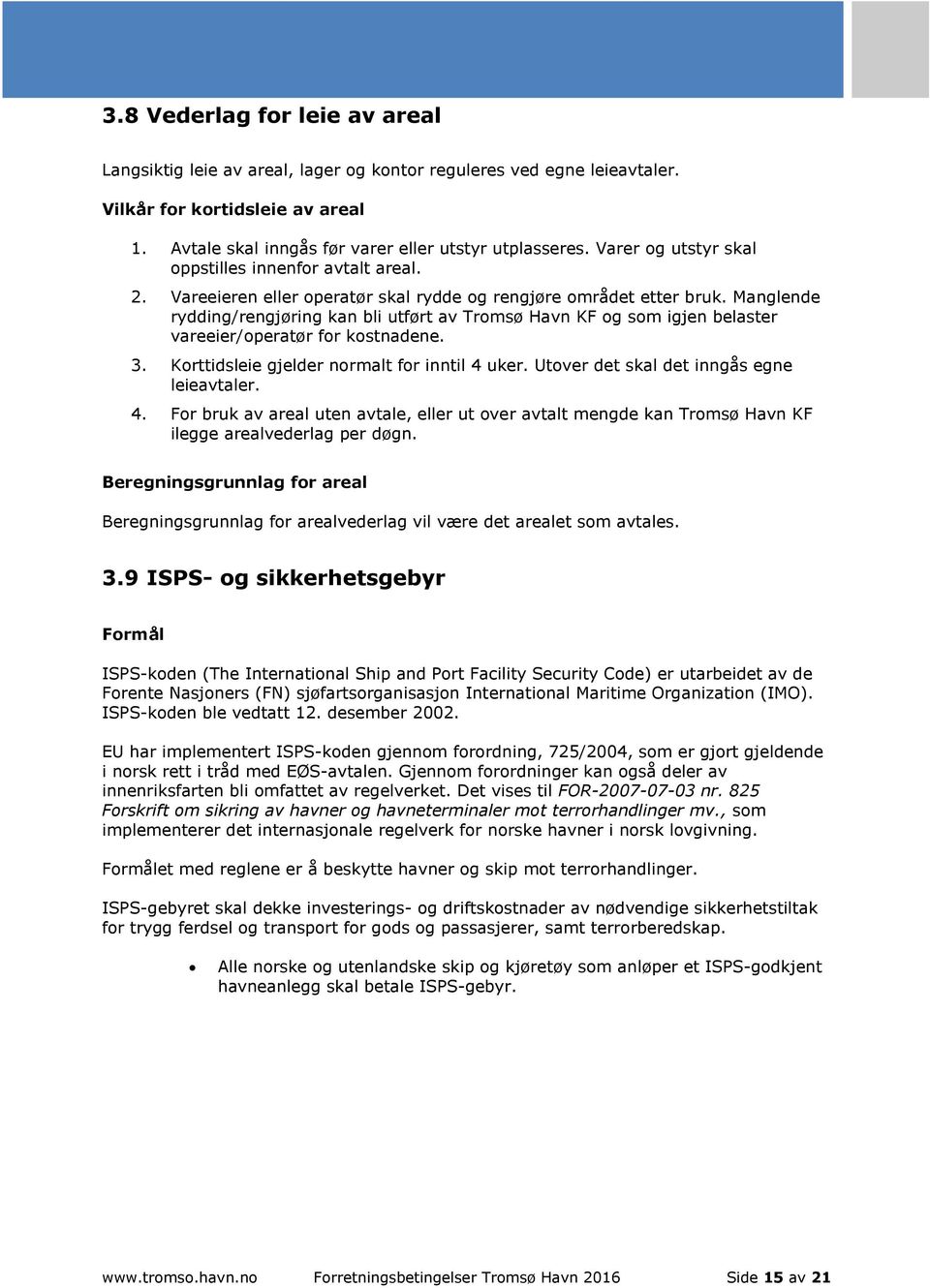 3.8 Vederlag for leie av areal

Langsiktig leie av areal, lager og kontor reguleres ved egne leieavtaler.

Vilkår for kortidsleie av areal

1. Avtale skal inngås før varer eller utstyr utplasseres. Varer og utstyr skal oppstilles innenfor avtalt areal.
2. Vareeieren eller operatør skal rydde og rengjøre området etter bruk. Manglende rydding/rengjøring kan bli utført av Tromsø Havn KF og som igjen belaster vareeier/operatør for kostnadene.
3. Korttidsleie gjelder normalt for inntil 4 uker. Utover det skal det inngås egne leieavtaler.
4. For bruk av areal uten avtale, eller ut over avtalt mengde kan Tromsø Havn KF ilegge arealvederlag per døgn.

Beregningsgrunnlag for areal

Beregningsgrunnlag for arealvederlag vil være det arealet som avtales.

3.9 ISPS- og sikkerhetsgebyr

Formål

ISPS-koden (The International Ship and Port Facility Security Code) er utarbeidet av de Forente Nasjoners (FN) sjøfartsorganisasjon International Maritime Organization (IMO). ISPS-koden ble vedtatt 12. desember 2002.

EU har implementert ISPS-koden gjennom forordning, 725/2004, som er gjort gjeldende i norsk rett i tråd med EØS-avtalen. Gjennom forordninger kan også deler av innenriksfarten bli omfattet av regelverket. Det vises til FOR-2007-07-03 nr. 825 Forskrift om sikring av havner og havneterminaler mot terrorhandlinger mv., som implementerer det internasjonale regelverk for norske havner i norsk lovgivning.

Formålet med reglene er å beskytte havner og skip mot terrorhandlinger.

ISPS-gebyret skal dekke investerings- og driftskostnader av nødvendige sikkerhetstiltak for trygg ferdsel og transport for gods og passasjerer, samt terrorberedskap.

• Alle norske og utenlandske skip og kjøretøy som anløper et ISPS-godkjent havneanlegg skal betale ISPS-gebyr.

www.tromso.havn.no Forretningsbetingelser Tromsø Havn 2016 Side 15 av 21